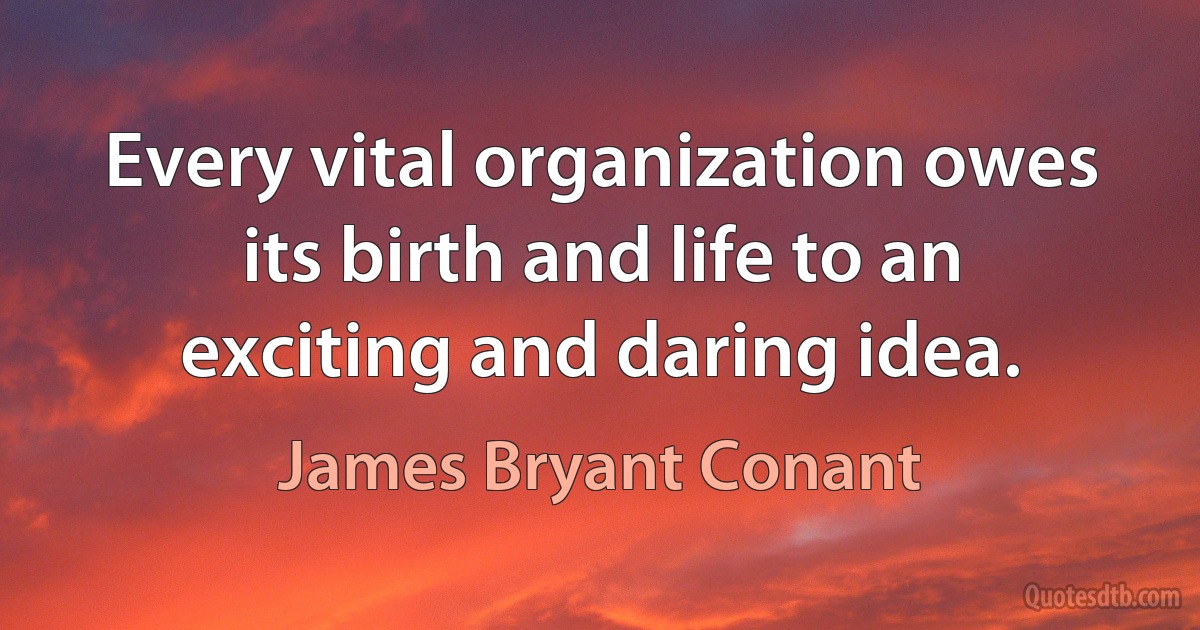 Every vital organization owes its birth and life to an exciting and daring idea.

James Bryant Conant

Quotesdtb.com